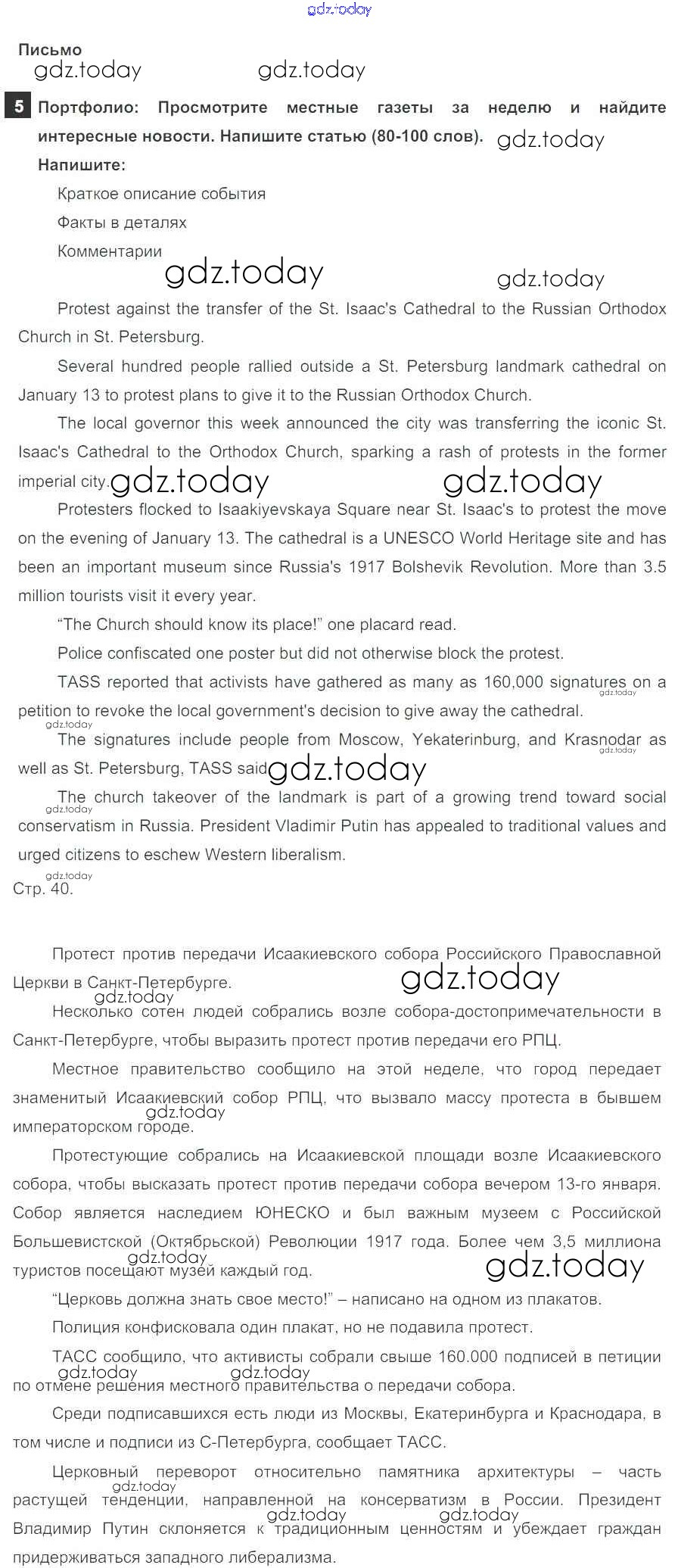 gdz.today

Письмо

gdz.today gdz.today

5 Портфолио: Просмотрите местные газеты за неделю и найдите интересные новости. Напишите статью (80-100 слов). gdz.today

Напишите:

Краткое описание события

Факты в деталях

Комментарии

gdz.today gdz.today

Protest against the transfer of the St. Isaac's Cathedral to the Russian Orthodox Church in St. Petersburg.

Several hundred people rallied outside a St. Petersburg landmark cathedral on January 13 to protest plans to give it to the Russian Orthodox Church.

The local governor this week announced the city was transferring the iconic St. Isaac's Cathedral to the Orthodox Church, sparking a rash of protests in the former imperial city. gdz.today gdz.today

Protesters flocked to Isaakiyevskaya Square near St. Isaac's to protest the move on the evening of January 13. The cathedral is a UNESCO World Heritage site and has been an important museum since Russia's 1917 Bolshevik Revolution. More than 3.5 million tourists visit it every year.

"The Church should know its place!" one placard read.

Police confiscated one poster but did not otherwise block the protest.

TASS reported that activists have gathered as many as 160,000 signatures on a petition to revoke the local government's decision to give away the cathedral.

gdz.today gdz.today

The signatures include people from Moscow, Yekaterinburg, and Krasnodar as well as St. Petersburg, TASS said gdz.today gdz.today

The church takeover of the landmark is part of a growing trend toward social conservatism in Russia. President Vladimir Putin has appealed to traditional values and urged citizens to eschew Western liberalism.

gdz.today gdz.today

Стр. 40.

Протест против передачи Исаакиевского собора Российского Православной Церкви в Санкт-Петербурге. gdz.today

gdz.today

Несколько сотен людей собрались возле собора-достопримечательности в Санкт-Петербурге, чтобы выразить протест против передачи его РПЦ.

Местное правительство сообщило на этой неделе, что город передает знаменитый Исаакиевский собор РПЦ, что вызвало массу протеста в бывшем императорском городе. gdz.today

Протестующие собрались на Исаакиевской площади возле Исаакиевского собора, чтобы высказать протест против передачи собора вечером 13-го января. Собор является наследием ЮНЕСКО и был важным музеем с Российской Большевистской (Октябрьской) Революции 1917 года. Более чем 3,5 миллиона туристов посещают музей каждый год. gdz.today gdz.today

"Церковь должна знать свое место!" – написано на одном из плакатов.

Полиция конфисковала один плакат, но не подавила протест.

ТАСС сообщило, что активисты собрали свыше 160.000 подписей в петиции по отмене решения местного правительства о передачи собора. gdz.today gdz.today

Среди подписавшихся есть люди из Москвы, Екатеринбурга и Краснодара, в том числе и подписи из С-Петербурга, сообщает ТАСС.

Церковный переворот относительно памятника архитектуры – часть растущей тенденции, направленной на консерватизм в России. Президент Владимир Путин склоняется к традиционным ценностям и убеждает граждан придерживаться западного либерализма. gdz.today gdz.today gdz.today